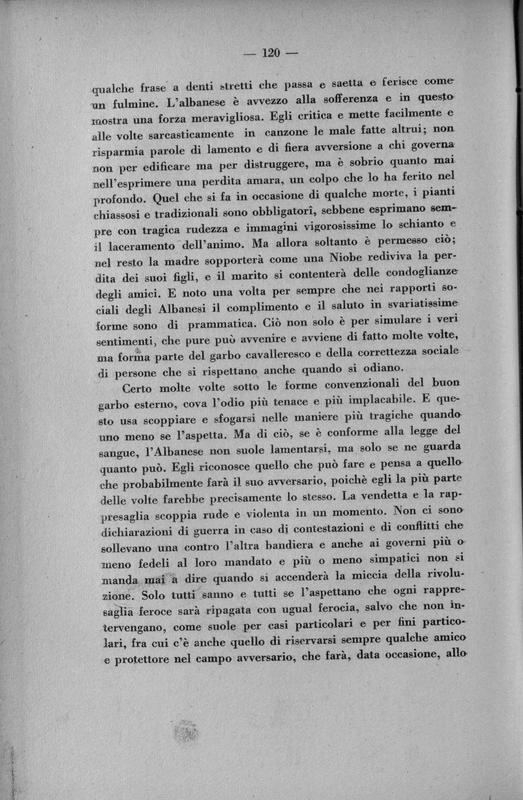 — 120 —

qualche frase a denti stretti che passa e saetta e ferisce come un fulmine. L'albanese è avvezzo alla sofferenza e in questo mostra una forza meravigliosa. Egli critica e mette facilmente e alle volte sarcasticamente in canzone le male fatte altrui; non risparmia parole di lamento e di fiera avversione a chi governa non per edificare ma per distruggere, ma è sobrio quanto mai nell'esprimere una perdita amara, un colpo che lo ha ferito nel profondo. Quel che si fa in occasione di qualche morte, i pianti chiassosi e tradizionali sono obbligatorî, sebbene esprimano sempre con tragica rudezza e immagini vigorosissime lo schianto e il laceramento dell'animo. Ma allora soltanto è permesso ciò; nel resto la madre sopporterà come una Niobe rediviva la perdita dei suoi figli, e il marito si contenterà delle condoglianze degli amici. E noto una volta per sempre che nei rapporti sociali degli Albanesi il complimento e il saluto in svariatissime forme sono di prammatica. Ciò non solo è per simulare i veri sentimenti, che pure può avvenire e avviene di fatto molte volte, ma forma parte del garbo cavalleresco e della correttezza sociale di persone che si rispettano anche quando si odiano.

Certo molte volte sotto le forme convenzionali del buon garbo esterno, cova l'odio più tenace e più implacabile. E questo usa scoppiare e sfogarsi nelle maniere più tragiche quando uno meno se l'aspetta. Ma di ciò, se è conforme alla legge del sangue, l'Albanese non suole lamentarsi, ma solo se ne guarda quanto può. Egli riconosce quello che può fare e pensa a quello che probabilmente farà il suo avversario, poichè egli la più parte delle volte farebbe precisamente lo stesso. La vendetta e la rappresaglia scoppia rude e violenta in un momento. Non ci sono dichiarazioni di guerra in caso di contestazioni e di conflitti che sollevano una contro l'altra bandiera e anche ai governi più o meno fedeli al loro mandato e più o meno simpatici non si manda mai a dire quando si accenderà la miccia della rivoluzione. Solo tutti sanno e tutti se l'aspettano che ogni rappresaglia feroce sarà ripagata con ugual ferocia, salvo che non intervengano, come suole per casi particolari e per fini particolari, fra cui c'è anche quello di riservarsi sempre qualche amico e protettore nel campo avversario, che farà, data occasione, allo